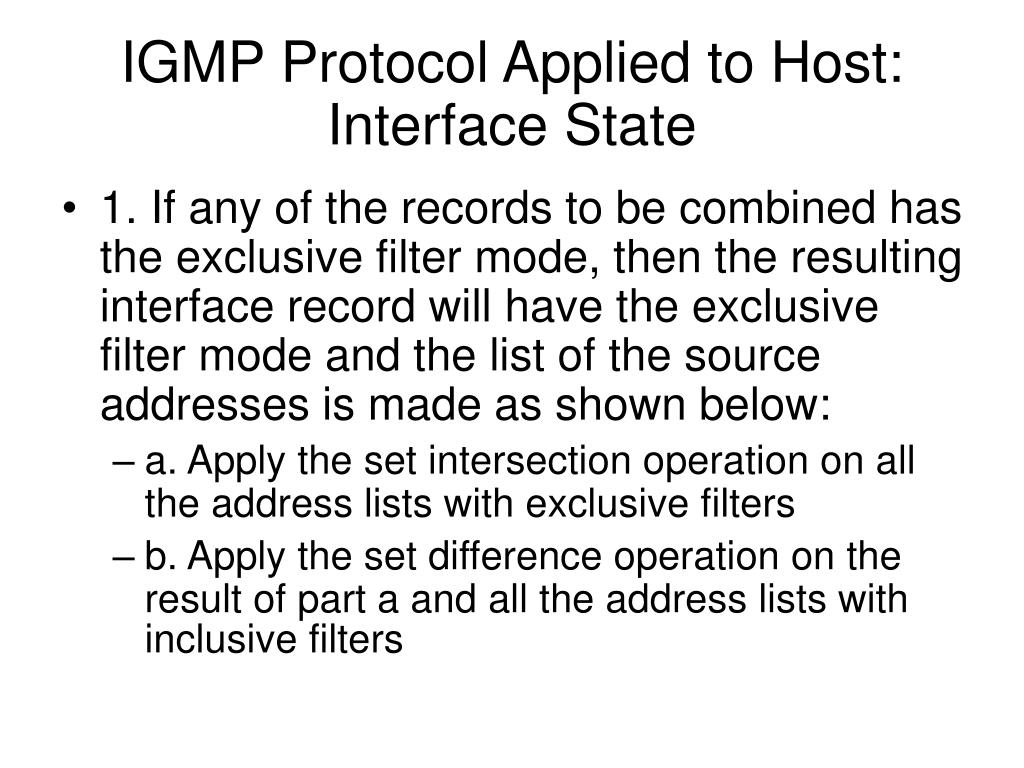 IGMP Protocol Applied to Host: Interface State

• 1. If any of the records to be combined has the exclusive filter mode, then the resulting interface record will have the exclusive filter mode and the list of the source addresses is made as shown below:
– a. Apply the set intersection operation on all the address lists with exclusive filters
– b. Apply the set difference operation on the result of part a and all the address lists with inclusive filters